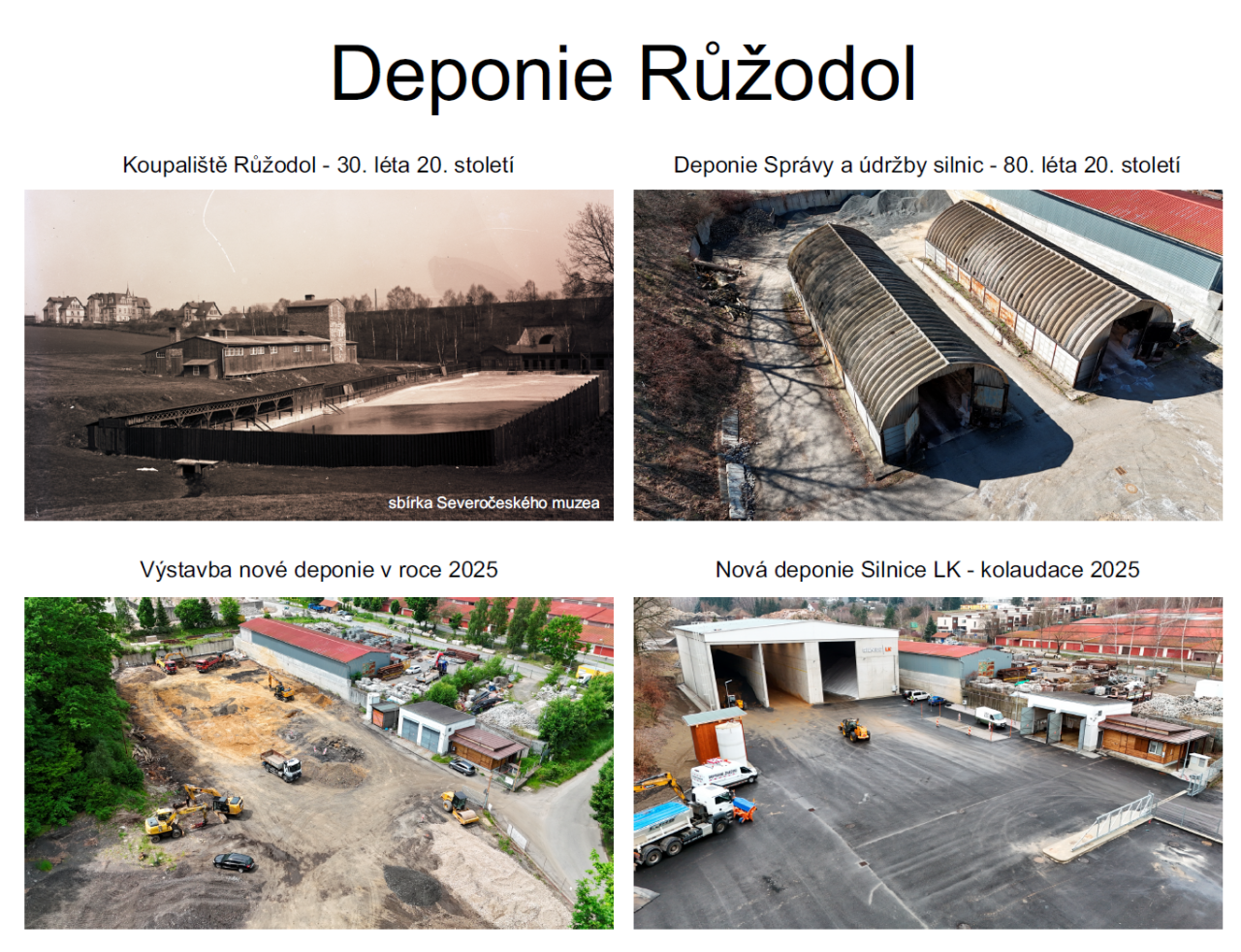 Deponie Růžodol

Koupaliště Růžodol - 30. léta 20. století

sbírka Severočeského muzea

Deponie Správy a údržby silnic - 80. léta 20. století

Výstavba nové deponie v roce 2025

Nová deponie Silnice LK - kolaudace 2025